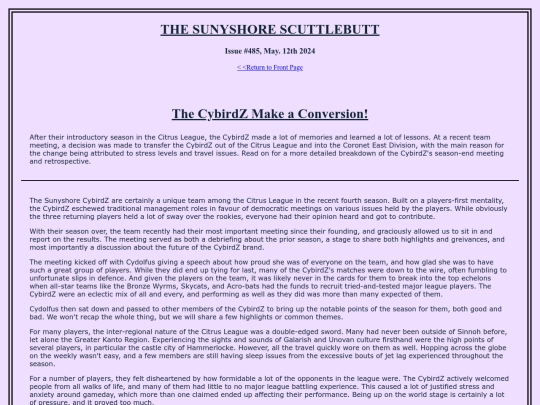 THE SUNYSHORE SCUTTLEBUTT

Issue #485, May. 12th 2024

<<Return to Front Page

The CybirdZ Make a Conversion!

After their introductory season in the Citrus League, the CybirdZ made a lot of memories and learned a lot of lessons. At a recent team meeting, a decision was made to transfer the CybirdZ out of the Citrus League and into the Coronet East Division, with the main reason for the change being attributed to stress levels and travel issues. Read on for a more detailed breakdown of the CybirdZ's season-end meeting and retrospective.

The Sunyshore CybirdZ are certainly a unique team among the Citrus League in the recent fourth season. Built on a players-first mentality, the CybirdZ eschewed traditional management roles in favour of democratic meetings on various issues held by the players. While obviously the three returning players held a lot of sway over the rookies, everyone had their opinion heard and got to contribute.

With their season over, the team recently had their most important meeting since their founding, and graciously allowed us to sit in and report on the results. The meeting served as both a debriefing about the prior season, a stage to share both highlights and greivances, and most importantly a discussion about the future of the CybirdZ brand.

The meeting kicked off with Cydolfus giving a speech about how proud she was of everyone on the team, and how glad she was to have such a great group of players. While they did end up tying for last, many of the CybirdZ's matches were down to the wire, often fumbling to unfortunate slips in defence. And given the players on the team, it was likely never in the cards for them to break into the top echelons when all-star teams like the Bronze Wyrms, Skycats, and Acro-bats had the funds to recruit tried-and-tested major league players. The CybirdZ were an eclectic mix of all and every, and performing as well as they did was more than many expected of them.

Cydolfus then sat down and passed to other members of the CybirdZ to bring up the notable points of the season for them, both good and bad. We won't recap the whole thing, but we will share a few highlights or common themes.

For many players, the inter-regional nature of the Citrus League was a double-edged sword. Many had never been outside of Sinnoh before, let alone the Greater Kanto Region. Experiencing the sights and sounds of Galarish and Unovan culture firsthand were the high points of several players, in particular the castle city of Hammerlocke. However, all the travel quickly wore on them as well. Hopping across the globe on the weekly wasn't easy, and a few members are still having sleep issues from the excessive bouts of jet lag experienced throughout the season.

For a number of players, they felt disheartened by how formidable a lot of the opponents in the league were. The CybirdZ actively welcomed people from all walks of life, and many of them had little to no major league battling experience. This caused a lot of justified stress and anxiety around gameday, which more than one claimed ended up affecting their performance. Being up on the world stage is certainly a lot of pressure, and it proved too much.